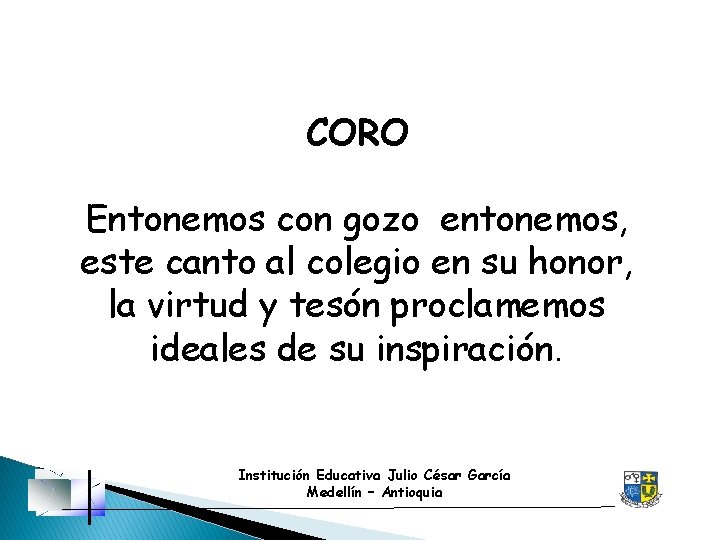 CORO

Entonemos con gozo entonemos, este canto al colegio en su honor, la virtud y tesón proclamemos ideales de su inspiración.

Institución Educativa Julio César García
Medellín – Antioquia